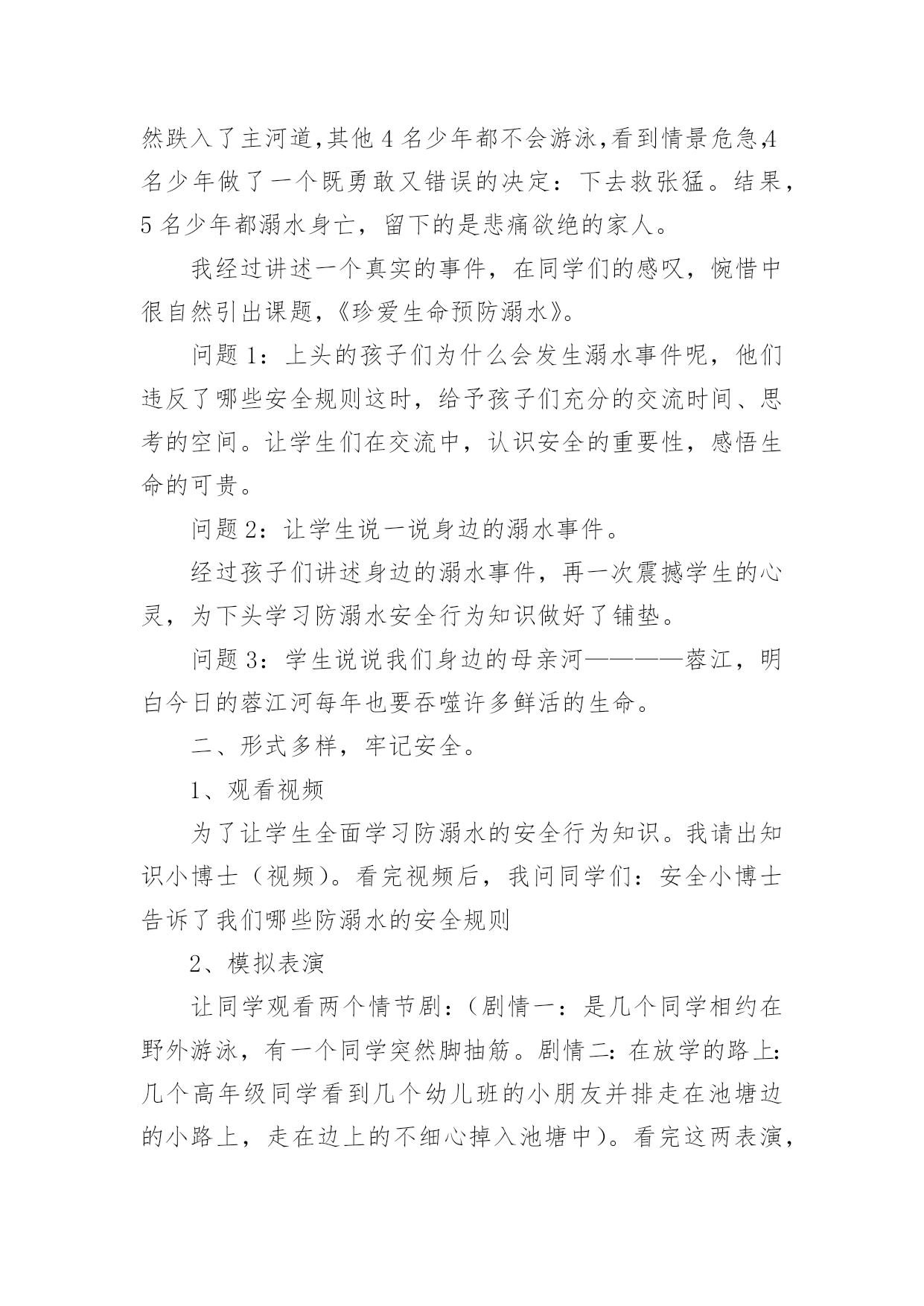 然跌入了主河道,其他 4 名少年都不会游泳,看到情景危急,4 名少年做了一个既勇敢又错误的决定：下去救张猛。结果，5 名少年都溺水身亡，留下的是悲痛欲绝的家人。

我经过讲述一个真实的事件，在同学们的感叹，惋惜中很自然引出课题,《珍爱生命预防溺水》。

问题 1：上头的孩子们为什么会发生溺水事件呢，他们违反了哪些安全规则这时，给予孩子们充分的交流时间、思考的空间。让学生们在交流中，认识安全的重要性，感悟生命的可贵。

问题 2：让学生说一说身边的溺水事件。

经过孩子们讲述身边的溺水事件，再一次震撼学生的心灵，为下头学习防溺水安全行为知识做好了铺垫。

问题 3：学生说说我们身边的母亲河————蓉江，明白今日的蓉江河每年也要吞噬许多鲜活的生命。

二、形式多样，牢记安全。

1、观看视频

为了让学生全面学习防溺水的安全行为知识。我请出知识小博士（视频）。看完视频后，我问同学们：安全小博士告诉了我们哪些防溺水的安全规则

2、模拟表演

让同学观看两个情节剧：（剧情一：是几个同学相约在野外游泳，有一个同学突然脚抽筋。剧情二：在放学的路上：几个高年级同学看到几个幼儿班的小朋友并排走在池塘边的小路上，走在边上的不细心掉入池塘中）。看完这两表演，